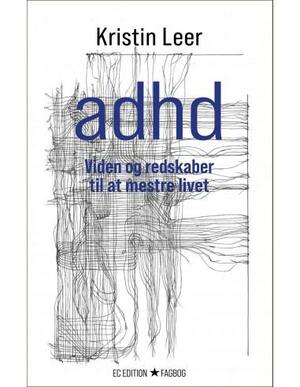 Kristin Leer

adhd

Viden og redskaber til at mestre livet

EC EDITION ★ FAGBOG